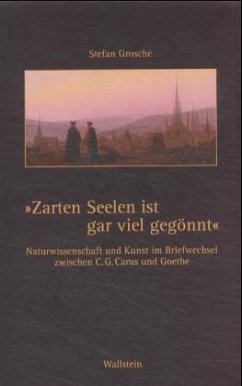 Stefan Grosche

»Zarten Seelen ist gar viel gegönnt«

Naturwissenschaft und Kunst im Briefwechsel zwischen C. G. Carus und Goethe

Wallstein